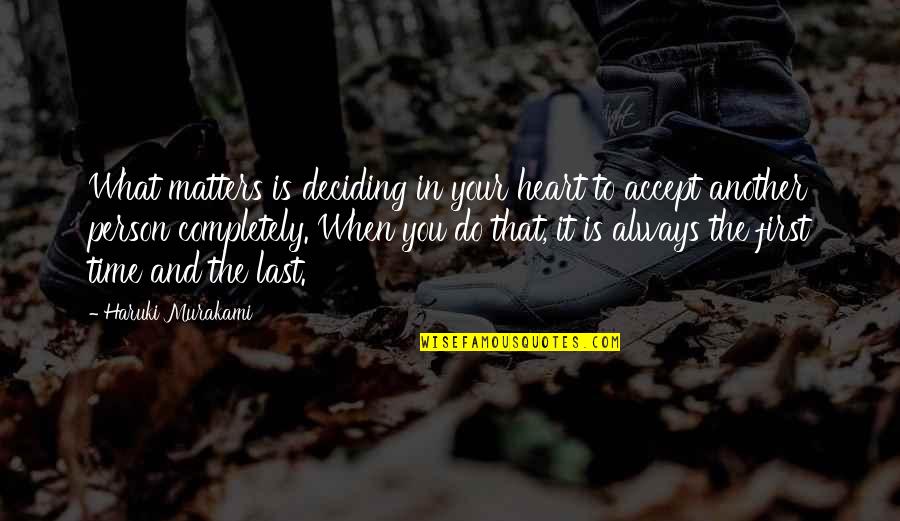 What matters is deciding in your heart to accept another person completely. When you do that, it is always the first time and the last.

- Haruki Murakami

WISEFAMOUSQUOTES.COM